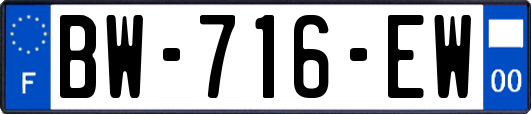 F

BW-716-EW

00